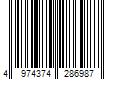 4 974374 286987